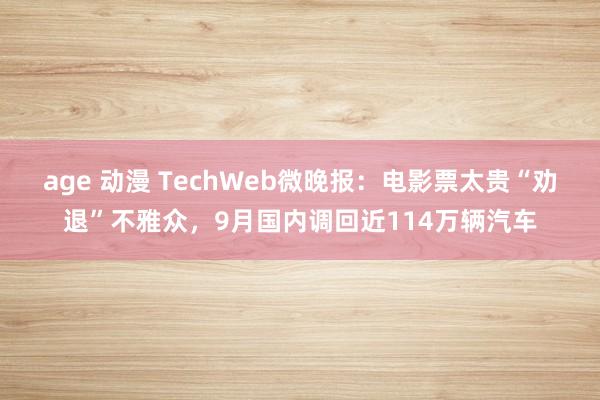 age 动漫 TechWeb微晚报：电影票太贵“劝退”不雅众，9月国内调回近114万辆汽车